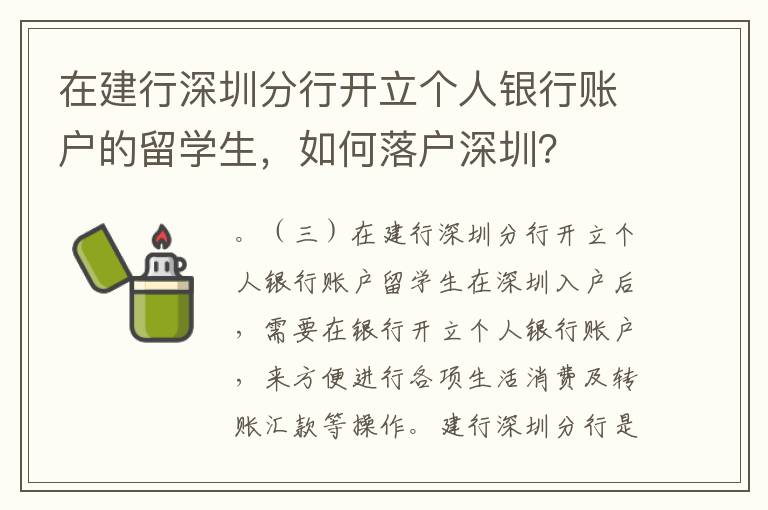 在建行深圳分行开立个人银行账户的留学生，如何落户深圳？

。（三）在建行深圳分行开立个人银行账户留学生在深圳入户后，需要在银行开立个人银行账户，来方便进行各项生活消费及转账汇款等操作。建行深圳分行是